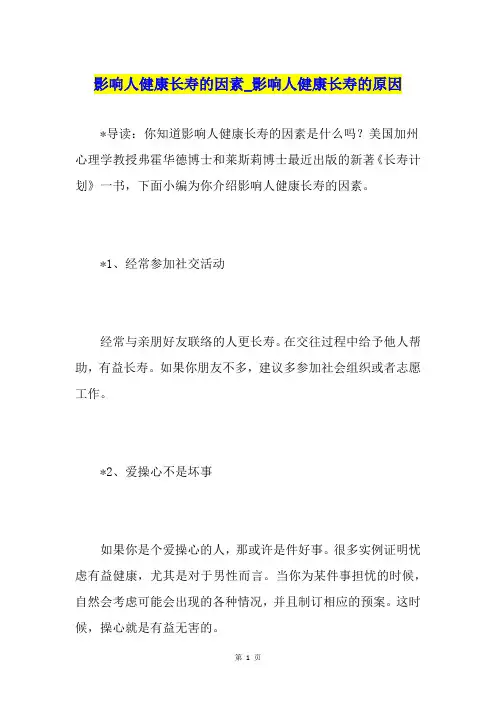 影响人健康长寿的因素_影响人健康长寿的原因

*导读：你知道影响人健康长寿的因素是什么吗？美国加州心理学教授弗霍华德博士和莱斯莉博士最近出版的新著《长寿计划》一书，下面小编为你介绍影响人健康长寿的因素。

*1、经常参加社交活动

经常与亲朋好友联络的人更长寿。在交往过程中给予他人帮助，有益长寿。如果你朋友不多，建议多参加社会组织或者志愿工作。

*2、爱操心不是坏事

如果你是个爱操心的人，那或许是件好事。很多实例证明忧虑有益健康，尤其是对于男性而言。当你为某件事担忧的时候，自然会考虑可能会出现的各种情况，并且制订相应的预案。这时候，操心就是有益无害的。

第 1 页